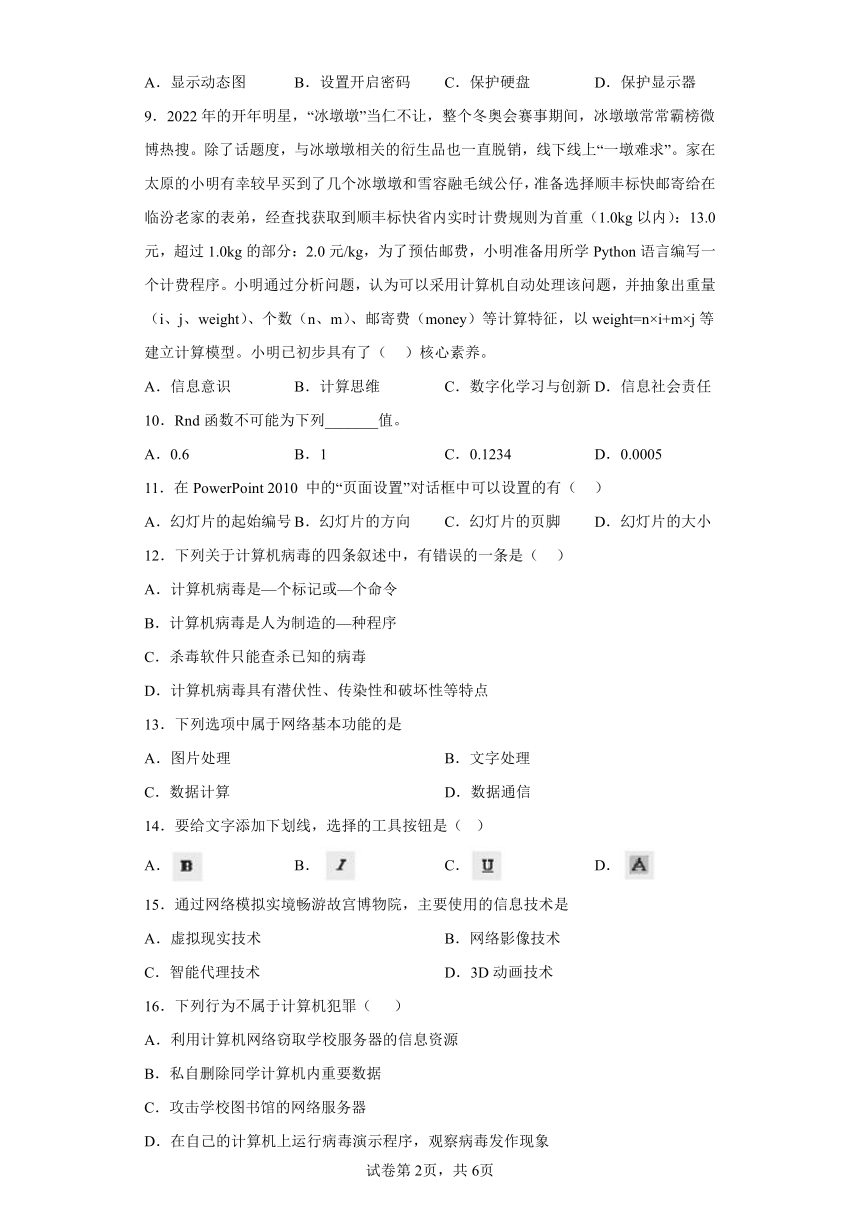 A．显示动态图　　B．设置开启密码　　C．保护硬盘　　D．保护显示器

9．2022 年的开年明星，“冰墩墩”当仁不让，整个冬奥会赛事期间，冰墩墩常常霸榜微博热搜。除了话题度，与冰墩墩相关的衍生品也一直脱销，线下线上“一墩难求”。家在太原的小明有幸较早买到了几个冰墩墩和雪容融毛绒公仔，准备选择顺丰标快邮寄给在临汾老家的表弟，经查找获取到顺丰标快省内实时计费规则为首重（1.0kg 以内）：13.0 元，超过 1.0kg 的部分：2.0 元/kg，为了预估邮费，小明准备用所学 Python 语言编写一个计费程序。小明通过分析问题，认为可以采用计算机自动处理该问题，并抽象出重量（i、j、weight）、个数（n、m）、邮寄费（money）等计算特征，以 weight=n×i+m×j 等建立计算模型。小明已初步具有了（　）核心素养。

A．信息意识　　B．计算思维　　C．数字化学习与创新　D．信息社会责任

10．Rnd 函数不可能为下列_______值。

A．0.6　　B．1　　C．0.1234　　D．0.0005

11．在 PowerPoint 2010 中的“页面设置”对话框中可以设置的有（　）

A．幻灯片的起始编号 B．幻灯片的方向　　C．幻灯片的页脚　　D．幻灯片的大小

12．下列关于计算机病毒的四条叙述中，有错误的一条是（　）

A．计算机病毒是—个标记或—个命令

B．计算机病毒是人为制造的—种程序

C．杀毒软件只能查杀已知的病毒

D．计算机病毒具有潜伏性、传染性和破坏性等特点

13．下列选项中属于网络基本功能的是

A．图片处理　　B．文字处理

C．数据计算　　D．数据通信

14．要给文字添加下划线，选择的工具按钮是（　）

A．B　　B．I　　C．U　　D．A

15．通过网络模拟实境畅游故宫博物院，主要使用的信息技术是

A．虚拟现实技术　　B．网络影像技术

C．智能代理技术　　D．3D 动画技术

16．下列行为不属于计算机犯罪（　）

A．利用计算机网络窃取学校服务器的信息资源

B．私自删除同学计算机内重要数据

C．攻击学校图书馆的网络服务器

D．在自己的计算机上运行病毒演示程序，观察病毒发作现象

试卷第 2页，共 6页